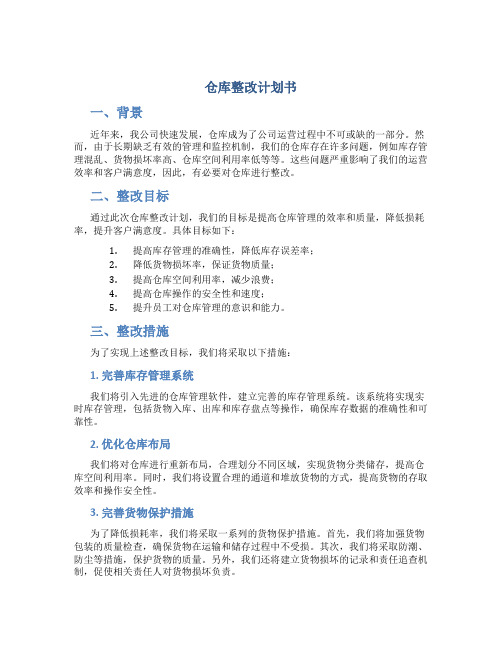 仓库整改计划书

一、背景

近年来，我公司快速发展，仓库成为了公司运营过程中不可或缺的一部分。然而，由于长期缺乏有效的管理和监控机制，我们的仓库存在许多问题，例如库存管理混乱、货物损坏率高、仓库空间利用率低等等。这些问题严重影响了我们的运营效率和客户满意度，因此，有必要对仓库进行整改。

二、整改目标

通过此次仓库整改计划，我们的目标是提高仓库管理的效率和质量，降低损耗率，提升客户满意度。具体目标如下：

1. 提高库存管理的准确性，降低库存误差率；
2. 降低货物损坏率，保证货物质量；
3. 提高仓库空间利用率，减少浪费；
4. 提高仓库操作的安全性和速度；
5. 提升员工对仓库管理的意识和能力。

三、整改措施

为了实现上述整改目标，我们将采取以下措施：

1. 完善库存管理系统

我们将引入先进的仓库管理软件，建立完善的库存管理系统。该系统将实现实时库存管理，包括货物入库、出库和库存盘点等操作，确保库存数据的准确性和可靠性。

2. 优化仓库布局

我们将对仓库进行重新布局，合理划分不同区域，实现货物分类储存，提高仓库空间利用率。同时，我们将设置合理的通道和堆放货物的方式，提高货物的存取效率和操作安全性。

3. 完善货物保护措施

为了降低损耗率，我们将采取一系列的货物保护措施。首先，我们将加强货物包装的质量检查，确保货物在运输和储存过程中不受损。其次，我们将采取防潮、防尘等措施，保护货物的质量。另外，我们还将建立货物损坏的记录和责任追查机制，促使相关责任人对货物损坏负责。